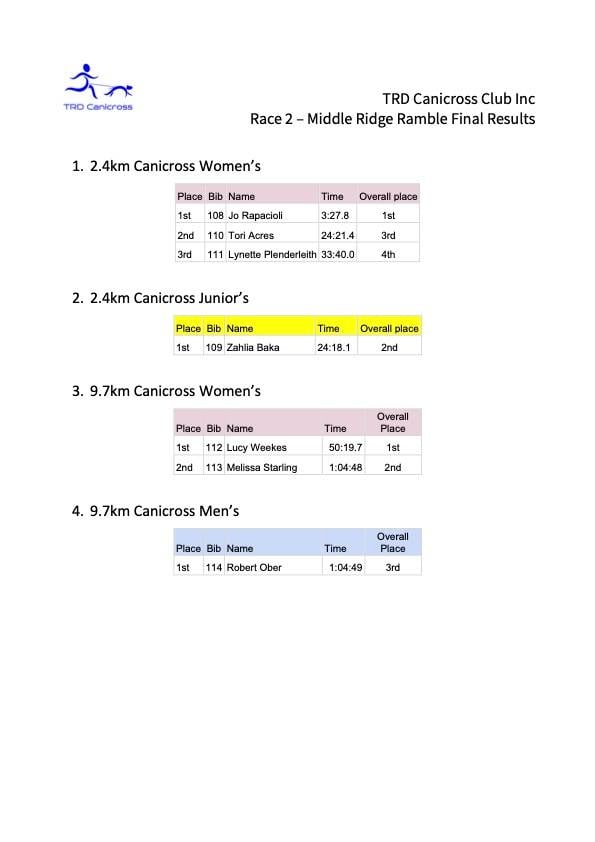 TRD Canicross

TRD Canicross Club Inc
Race 2 – Middle Ridge Ramble Final Results

1. 2.4km Canicross Women's

| Place | Bib | Name | Time | Overall place |
|---|---|---|---|---|
| 1st | 108 | Jo Rapacioli | 3:27.8 | 1st |
| 2nd | 110 | Tori Acres | 24:21.4 | 3rd |
| 3rd | 111 | Lynette Plenderleith | 33:40.0 | 4th |

2. 2.4km Canicross Junior's

| Place | Bib | Name | Time | Overall place |
|---|---|---|---|---|
| 1st | 109 | Zahlia Baka | 24:18.1 | 2nd |

3. 9.7km Canicross Women's

| Place | Bib | Name | Time | Overall Place |
|---|---|---|---|---|
| 1st | 112 | Lucy Weekes | 50:19.7 | 1st |
| 2nd | 113 | Melissa Starling | 1:04:48 | 2nd |

4. 9.7km Canicross Men's

| Place | Bib | Name | Time | Overall Place |
|---|---|---|---|---|
| 1st | 114 | Robert Ober | 1:04:49 | 3rd |